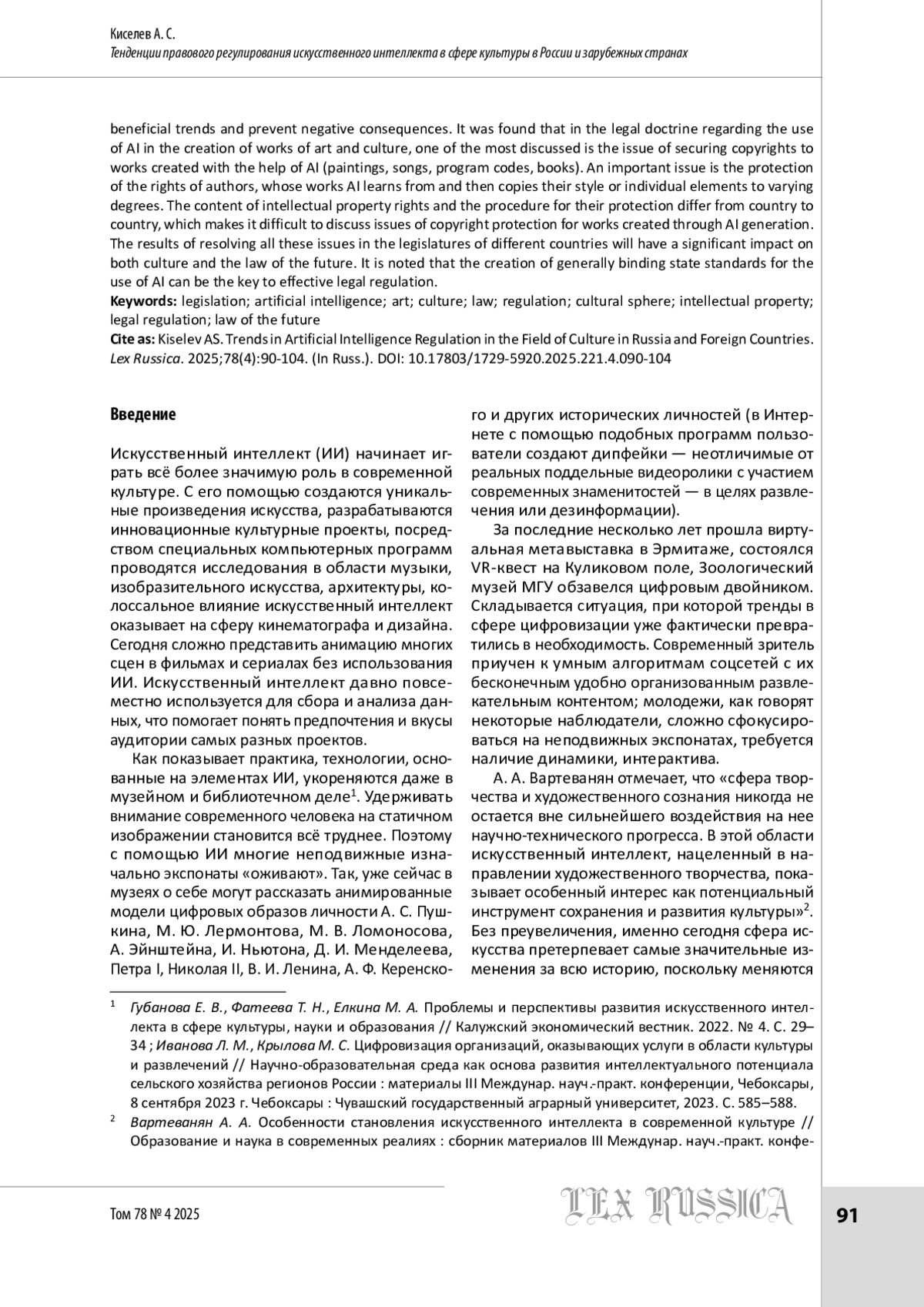 Киселев А. С.
Тенденции правового регулирования искусственного интеллекта в сфере культуры в России и зарубежных странах

beneficial trends and prevent negative consequences. It was found that in the legal doctrine regarding the use of AI in the creation of works of art and culture, one of the most discussed is the issue of securing copyrights to works created with the help of AI (paintings, songs, program codes, books). An important issue is the protection of the rights of authors, whose works AI learns from and then copies their style or individual elements to varying degrees. The content of intellectual property rights and the procedure for their protection differ from country to country, which makes it difficult to discuss issues of copyright protection for works created through AI generation. The results of resolving all these issues in the legislatures of different countries will have a significant impact on both culture and the law of the future. It is noted that the creation of generally binding state standards for the use of AI can be the key to effective legal regulation.
Keywords: legislation; artificial intelligence; art; culture; law; regulation; cultural sphere; intellectual property; legal regulation; law of the future
Cite as: Kiselev AS. Trends in Artificial Intelligence Regulation in the Field of Culture in Russia and Foreign Countries. Lex Russica. 2025;78(4):90-104. (In Russ.). DOI: 10.17803/1729-5920.2025.221.4.090-104

Введение

Искусственный интеллект (ИИ) начинает играть всё более значимую роль в современной культуре. С его помощью создаются уникальные произведения искусства, разрабатываются инновационные культурные проекты, посредством специальных компьютерных программ проводятся исследования в области музыки, изобразительного искусства, архитектуры, колоссальное влияние искусственный интеллект оказывает на сферу кинематографа и дизайна. Сегодня сложно представить анимацию многих сцен в фильмах и сериалах без использования ИИ. Искусственный интеллект давно повсеместно используется для сбора и анализа данных, что помогает понять предпочтения и вкусы аудитории самых разных проектов.

Как показывает практика, технологии, основанные на элементах ИИ, укореняются даже в музейном и библиотечном деле$^1$. Удерживать внимание современного человека на статичном изображении становится всё труднее. Поэтому с помощью ИИ многие неподвижные изначально экспонаты «оживают». Так, уже сейчас в музеях о себе могут рассказать анимированные модели цифровых образов личности А. С. Пушкина, М. Ю. Лермонтова, М. В. Ломоносова, А. Эйнштейна, И. Ньютона, Д. И. Менделеева, Петра I, Николая II, В. И. Ленина, А. Ф. Керенского и других исторических личностей (в Интернете с помощью подобных программ пользователи создают дипфейки — неотличимые от реальных поддельные видеоролики с участием современных знаменитостей — в целях развлечения или дезинформации).

За последние несколько лет прошла виртуальная метавыставка в Эрмитаже, состоялся VR-квест на Куликовом поле, Зоологический музей МГУ обзавелся цифровым двойником. Складывается ситуация, при которой тренды в сфере цифровизации уже фактически превратились в необходимость. Современный зритель приучен к умным алгоритмам соцсетей с их бесконечным удобно организованным развлекательным контентом; молодежи, как говорят некоторые наблюдатели, сложно сфокусироваться на неподвижных экспонатах, требуется наличие динамики, интерактива.

А. А. Вартеванян отмечает, что «сфера творчества и художественного сознания никогда не остается вне сильнейшего воздействия на нее научно-технического прогресса. В этой области искусственный интеллект, нацеленный в направлении художественного творчества, показывает особенный интерес как потенциальный инструмент сохранения и развития культуры»$^2$. Без преувеличения, именно сегодня сфера искусства претерпевает самые значительные изменения за всю историю, поскольку меняются

$^1$ Губанова Е. В., Фатеева Т. Н., Елкина М. А. Проблемы и перспективы развития искусственного интеллекта в сфере культуры, науки и образования // Калужский экономический вестник. 2022. № 4. С. 29–34 ; Иванова Л. М., Крылова М. С. Цифровизация организаций, оказывающих услуги в области культуры и развлечений // Научно-образовательная среда как основа развития интеллектуального потенциала сельского хозяйства регионов России : материалы III Междунар. науч.-практ. конференции, Чебоксары, 8 сентября 2023 г. Чебоксары : Чувашский государственный аграрный университет, 2023. С. 585–588.
$^2$ Вартеванян А. А. Особенности становления искусственного интеллекта в современной культуре // Образование и наука в современных реалиях : сборник материалов III Междунар. науч.-практ. конфе-

Том 78 № 4 2025
LEX RUSSICA
91